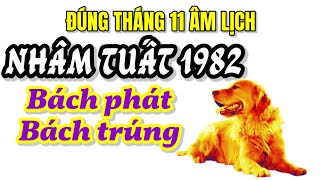 ĐÚNG THÁNG 11 ÂM LỊCH

NHÂM TUẤT 1982

Bách phát
Bách trúng